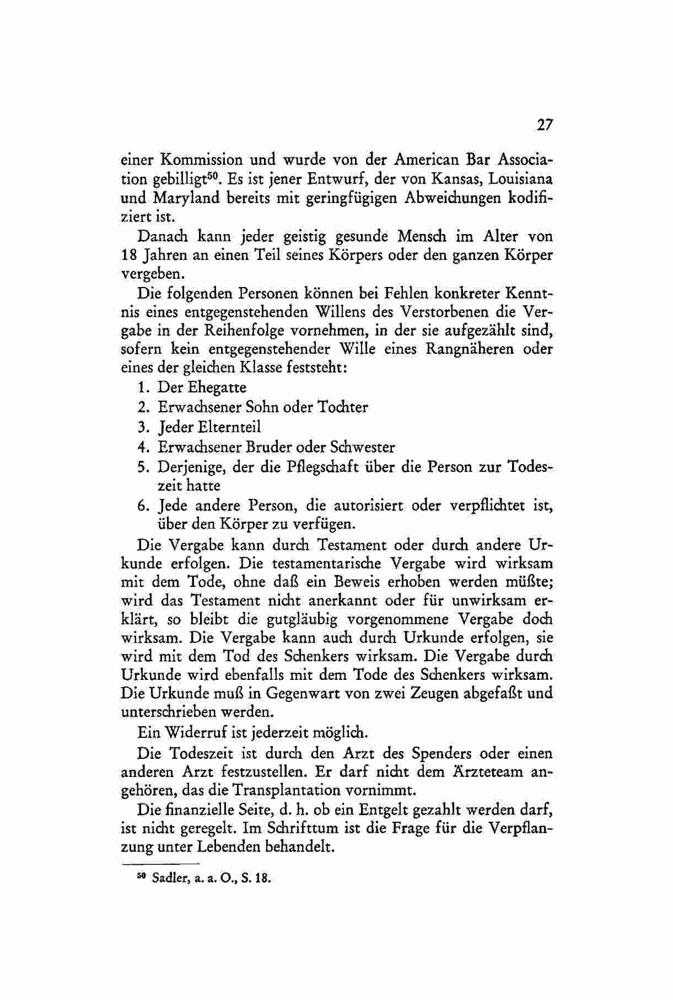 27

einer Kommission und wurde von der American Bar Association gebilligt$^{50}$. Es ist jener Entwurf, der von Kansas, Louisiana und Maryland bereits mit geringfügigen Abweichungen kodifiziert ist.

Danach kann jeder geistig gesunde Mensch im Alter von 18 Jahren an einen Teil seines Körpers oder den ganzen Körper vergeben.

Die folgenden Personen können bei Fehlen konkreter Kenntnis eines entgegenstehenden Willens des Verstorbenen die Vergabe in der Reihenfolge vornehmen, in der sie aufgezählt sind, sofern kein entgegenstehender Wille eines Rangnäheren oder eines der gleichen Klasse feststeht:
1. Der Ehegatte
2. Erwachsener Sohn oder Tochter
3. Jeder Elternteil
4. Erwachsener Bruder oder Schwester
5. Derjenige, der die Pflegschaft über die Person zur Todeszeit hatte
6. Jede andere Person, die autorisiert oder verpflichtet ist, über den Körper zu verfügen.

Die Vergabe kann durch Testament oder durch andere Urkunde erfolgen. Die testamentarische Vergabe wird wirksam mit dem Tode, ohne daß ein Beweis erhoben werden müßte; wird das Testament nicht anerkannt oder für unwirksam erklärt, so bleibt die gutgläubig vorgenommene Vergabe doch wirksam. Die Vergabe kann auch durch Urkunde erfolgen, sie wird mit dem Tod des Schenkers wirksam. Die Vergabe durch Urkunde wird ebenfalls mit dem Tode des Schenkers wirksam. Die Urkunde muß in Gegenwart von zwei Zeugen abgefaßt und unterschrieben werden.

Ein Widerruf ist jederzeit möglich.

Die Todeszeit ist durch den Arzt des Spenders oder einen anderen Arzt festzustellen. Er darf nicht dem Ärzteteam angehören, das die Transplantation vornimmt.

Die finanzielle Seite, d. h. ob ein Entgelt gezahlt werden darf, ist nicht geregelt. Im Schrifttum ist die Frage für die Verpflanzung unter Lebenden behandelt.

$^{50}$ Sadler, a. a. O., S. 18.